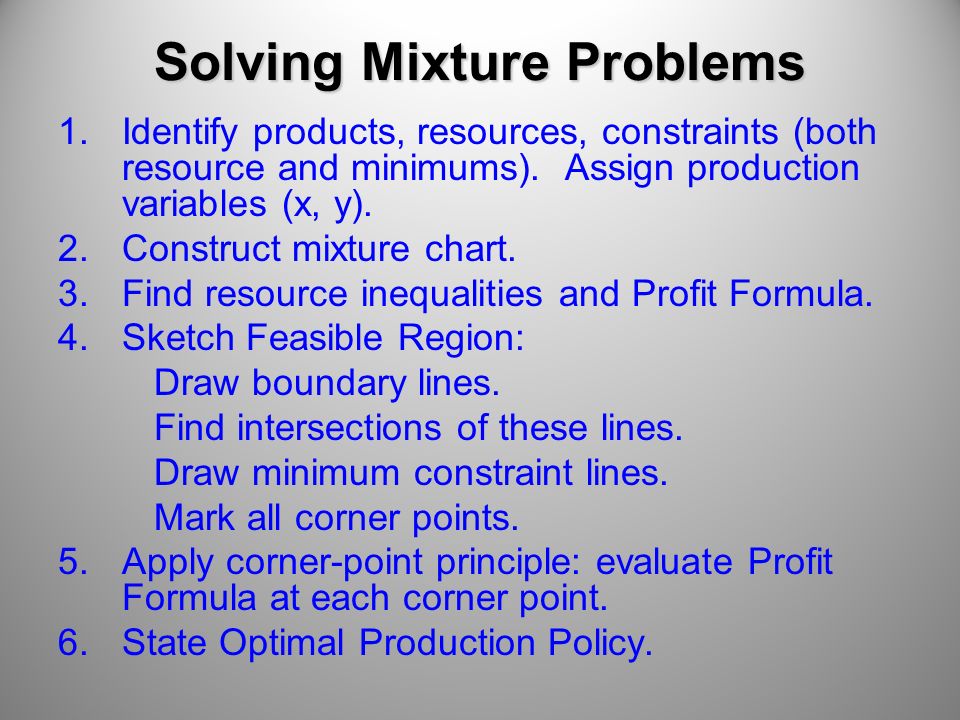 Solving Mixture Problems

1. Identify products, resources, constraints (both resource and minimums). Assign production variables (x, y).
2. Construct mixture chart.
3. Find resource inequalities and Profit Formula.
4. Sketch Feasible Region:
Draw boundary lines.
Find intersections of these lines.
Draw minimum constraint lines.
Mark all corner points.
5. Apply corner-point principle: evaluate Profit Formula at each corner point.
6. State Optimal Production Policy.